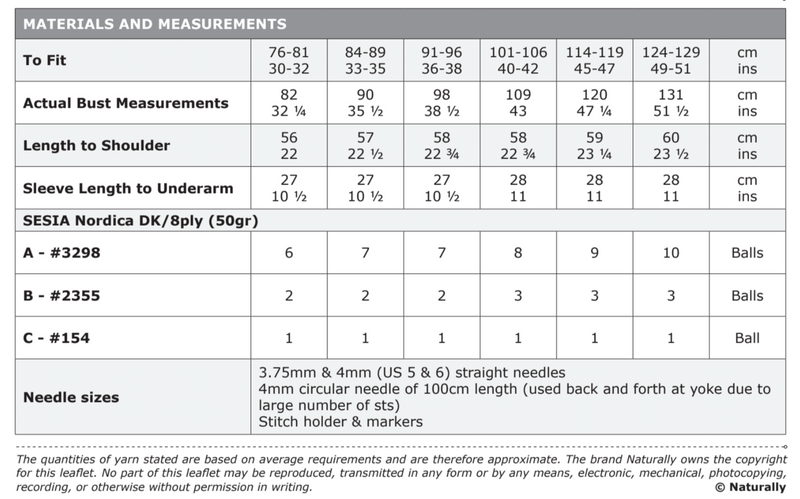 | MATERIALS AND MEASUREMENTS | | | | | | | |
|---|---|---|---|---|---|---|---|
| To Fit | 76-81 30-32 | 84-89 33-35 | 91-96 36-38 | 101-106 40-42 | 114-119 45-47 | 124-129 49-51 | cm ins |
| Actual Bust Measurements | 82 32 ¼ | 90 35 ½ | 98 38 ½ | 109 43 | 120 47 ¼ | 131 51 ½ | cm ins |
| Length to Shoulder | 56 22 | 57 22 ½ | 58 22 ¾ | 58 22 ¾ | 59 23 ¼ | 60 23 ½ | cm ins |
| Sleeve Length to Underarm | 27 10 ½ | 27 10 ½ | 27 10 ½ | 28 11 | 28 11 | 28 11 | cm ins |
| SESIA Nordica DK/8ply (50gr) | | | | | | | |
| A - #3298 | 6 | 7 | 7 | 8 | 9 | 10 | Balls |
| B - #2355 | 2 | 2 | 2 | 3 | 3 | 3 | Balls |
| C - #154 | 1 | 1 | 1 | 1 | 1 | 1 | Ball |
| Needle sizes | 3.75mm & 4mm (US 5 & 6) straight needles 4mm circular needle of 100cm length (used back and forth at yoke due to large number of sts) Stitch holder & markers | | | | | | |

The quantities of yarn stated are based on average requirements and are therefore approximate. The brand Naturally owns the copyright for this leaflet. No part of this leaflet may be reproduced, transmitted in any form or by any means, electronic, mechanical, photocopying, recording, or otherwise without permission in writing.

© Naturally